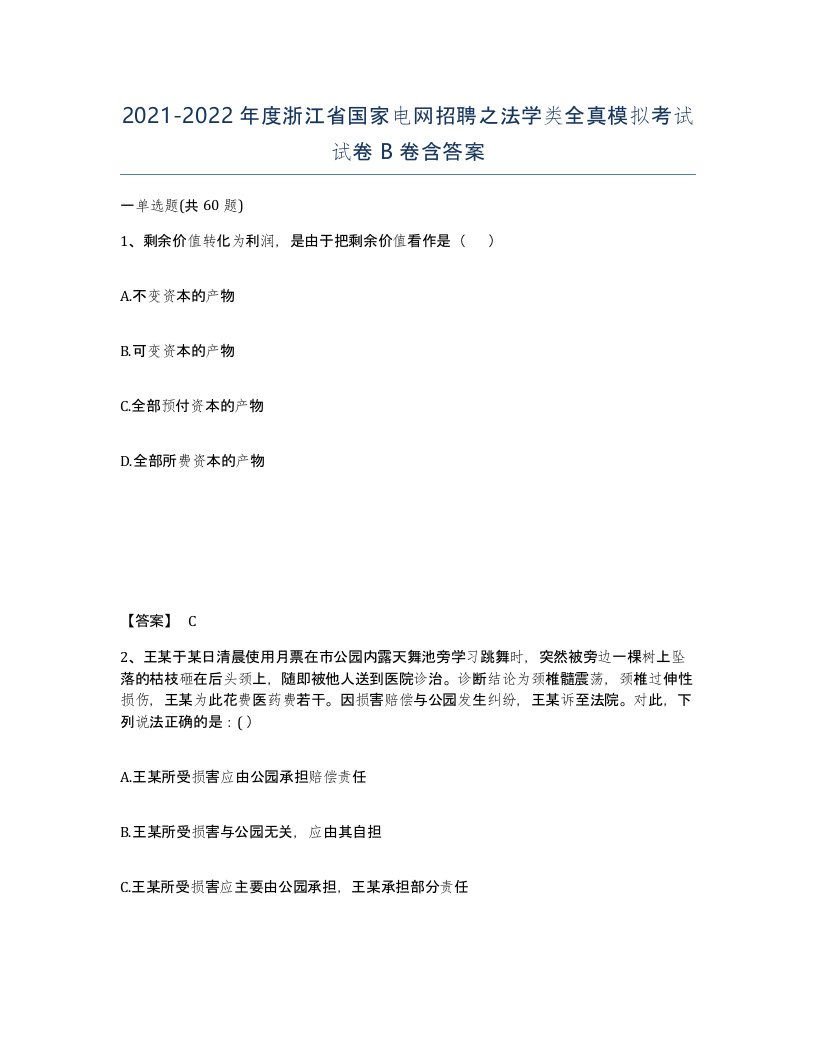 2021-2022年度浙江省国家电网招聘之法学类全真模拟考试试卷B卷含答案

一单选题(共60题)

1、剩余价值转化为利润，是由于把剩余价值看作是（ ）

A.不变资本的产物

B.可变资本的产物

C.全部预付资本的产物

D.全部所费资本的产物

【答案】 C

2、王某于某日清晨使用月票在市公园内露天舞池旁学习跳舞时，突然被旁边一棵树上坠落的枯枝砸在后头颈上，随即被他人送到医院诊治。诊断结论为颈椎髓震荡，颈椎过伸性损伤，王某为此花费医药费若干。因损害赔偿与公园发生纠纷，王某诉至法院。对此，下列说法正确的是：( )

A.王某所受损害应由公园承担赔偿责任

B.王某所受损害与公园无关，应由其自担

C.王某所受损害应主要由公园承担，王某承担部分责任